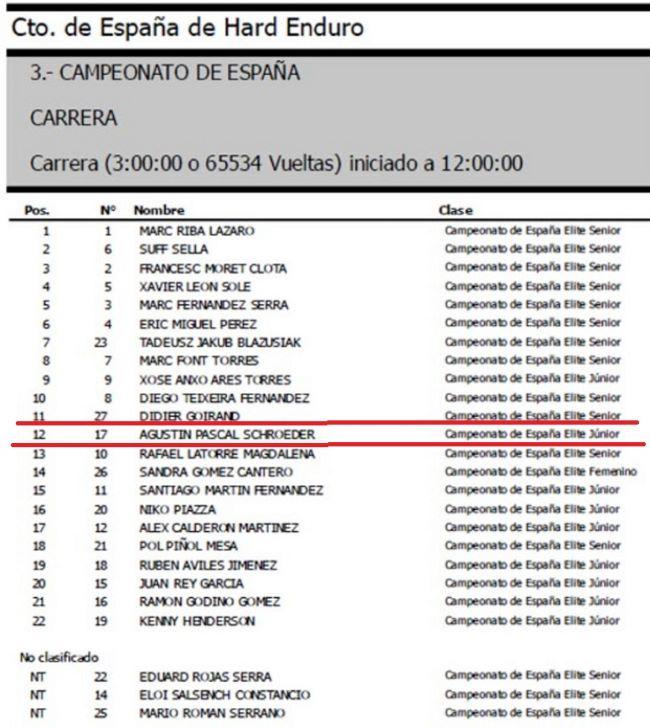 Cto. de España de Hard Enduro

3.- CAMPEONATO DE ESPAÑA

CARRERA

Carrera (3:00:00 o 65534 Vueltas) iniciado a 12:00:00

| Pos. | Nº | Nombre | Clase |
|---|---|---|---|
| 1 | 1 | MARC RIBA LAZARO | Campeonato de España Elite Senior |
| 2 | 6 | SUFF SELLA | Campeonato de España Elite Senior |
| 3 | 2 | FRANCESC MORET CLOTA | Campeonato de España Elite Senior |
| 4 | 5 | XAVIER LEON SOLE | Campeonato de España Elite Senior |
| 5 | 3 | MARC FERNANDEZ SERRA | Campeonato de España Elite Senior |
| 6 | 4 | ERIC MIGUEL PEREZ | Campeonato de España Elite Senior |
| 7 | 23 | TADEUSZ JAKUB BLAZUSIAK | Campeonato de España Elite Senior |
| 8 | 7 | MARC FONT TORRES | Campeonato de España Elite Senior |
| 9 | 9 | XOSE ANXO ARES TORRES | Campeonato de España Elite Júnior |
| 10 | 8 | DIEGO TEIXEIRA FERNANDEZ | Campeonato de España Elite Senior |
| 11 | 27 | DIDIER GOIRAND | Campeonato de España Elite Senior |
| 12 | 17 | AGUSTIN PASCAL SCHROEDER | Campeonato de España Elite Júnior |
| 13 | 10 | RAFAEL LATORRE MAGDALENA | Campeonato de España Elite Senior |
| 14 | 26 | SANDRA GOMEZ CANTERO | Campeonato de España Elite Femenino |
| 15 | 11 | SANTIAGO MARTIN FERNANDEZ | Campeonato de España Elite Júnior |
| 16 | 20 | NIKO PIAZZA | Campeonato de España Elite Júnior |
| 17 | 12 | ALEX CALDERON MARTINEZ | Campeonato de España Elite Júnior |
| 18 | 21 | POL PIÑOL MESA | Campeonato de España Elite Senior |
| 19 | 18 | RUBEN AVILES JIMENEZ | Campeonato de España Elite Júnior |
| 20 | 15 | JUAN REY GARCIA | Campeonato de España Elite Júnior |
| 21 | 16 | RAMON GODINO GOMEZ | Campeonato de España Elite Júnior |
| 22 | 19 | KENNY HENDERSON | Campeonato de España Elite Júnior |

No clasificado

| | | | |
|---|---|---|---|
| NT | 22 | EDUARD ROJAS SERRA | Campeonato de España Elite Senior |
| NT | 14 | ELOI SALSENCH CONSTANCIO | Campeonato de España Elite Senior |
| NT | 25 | MARIO ROMAN SERRANO | Campeonato de España Elite Senior |